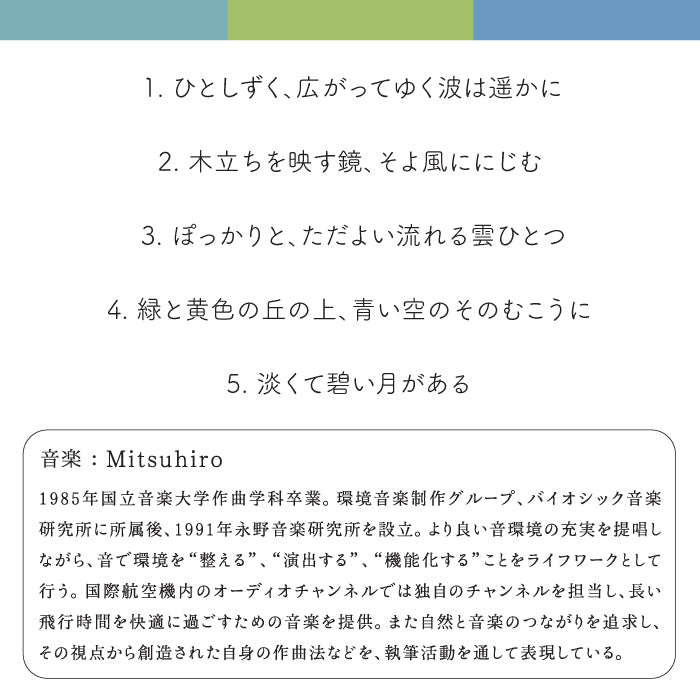 1. ひとしずく、広がってゆく波は遥かに

2. 木立ちを映す鏡、そよ風ににじむ

3. ぽっかりと、ただよい流れる雲ひとつ

4. 緑と黄色の丘の上、青い空のそのむこうに

5. 淡くて碧い月がある

音楽：Mitsuhiro

1985年国立音楽大学作曲学科卒業。環境音楽制作グループ、バイオシック音楽研究所に所属後、1991年永野音楽研究所を設立。より良い音環境の充実を提唱しながら、音で環境を“整える”、“演出する”、“機能化する”ことをライフワークとして行う。国際航空機内のオーディオチャンネルでは独自のチャンネルを担当し、長い飛行時間を快適に過ごすための音楽を提供。また自然と音楽のつながりを追求し、その視点から創造された自身の作曲法などを、執筆活動を通して表現している。